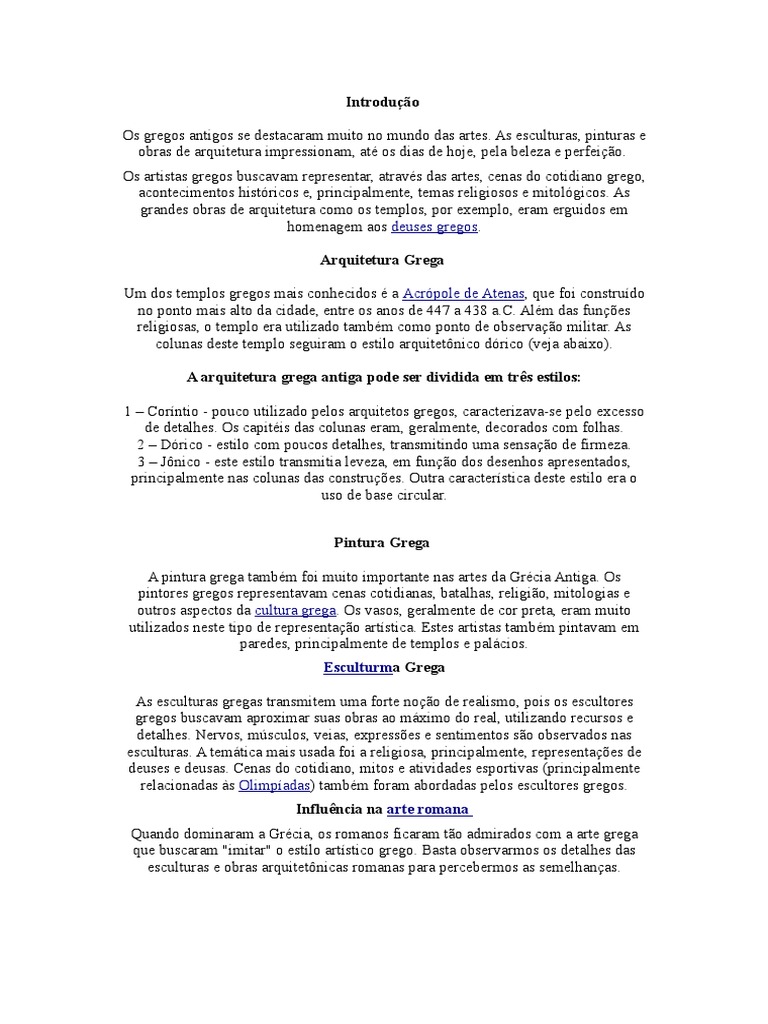 Introdução

Os gregos antigos se destacaram muito no mundo das artes. As esculturas, pinturas e obras de arquitetura impressionam, até os dias de hoje, pela beleza e perfeição.

Os artistas gregos buscavam representar, através das artes, cenas do cotidiano grego, acontecimentos históricos e, principalmente, temas religiosos e mitológicos. As grandes obras de arquitetura como os templos, por exemplo, eram erguidos em homenagem aos deuses gregos.

Arquitetura Grega

Um dos templos gregos mais conhecidos é a Acrópole de Atenas, que foi construído no ponto mais alto da cidade, entre os anos de 447 a 438 a.C. Além das funções religiosas, o templo era utilizado também como ponto de observação militar. As colunas deste templo seguiram o estilo arquitetônico dórico (veja abaixo).

A arquitetura grega antiga pode ser dividida em três estilos:

1 – Coríntio - pouco utilizado pelos arquitetos gregos, caracterizava-se pelo excesso de detalhes. Os capitéis das colunas eram, geralmente, decorados com folhas.
2 – Dórico - estilo com poucos detalhes, transmitindo uma sensação de firmeza.
3 – Jônico - este estilo transmitia leveza, em função dos desenhos apresentados, principalmente nas colunas das construções. Outra característica deste estilo era o uso de base circular.

Pintura Grega

A pintura grega também foi muito importante nas artes da Grécia Antiga. Os pintores gregos representavam cenas cotidianas, batalhas, religião, mitologias e outros aspectos da cultura grega. Os vasos, geralmente de cor preta, eram muito utilizados neste tipo de representação artística. Estes artistas também pintavam em paredes, principalmente de templos e palácios.

Esculturma Grega

As esculturas gregas transmitem uma forte noção de realismo, pois os escultores gregos buscavam aproximar suas obras ao máximo do real, utilizando recursos e detalhes. Nervos, músculos, veias, expressões e sentimentos são observados nas esculturas. A temática mais usada foi a religiosa, principalmente, representações de deuses e deusas. Cenas do cotidiano, mitos e atividades esportivas (principalmente relacionadas às Olimpíadas) também foram abordadas pelos escultores gregos.

Influência na arte romana

Quando dominaram a Grécia, os romanos ficaram tão admirados com a arte grega que buscaram "imitar" o estilo artístico grego. Basta observarmos os detalhes das esculturas e obras arquitetônicas romanas para percebermos as semelhanças.